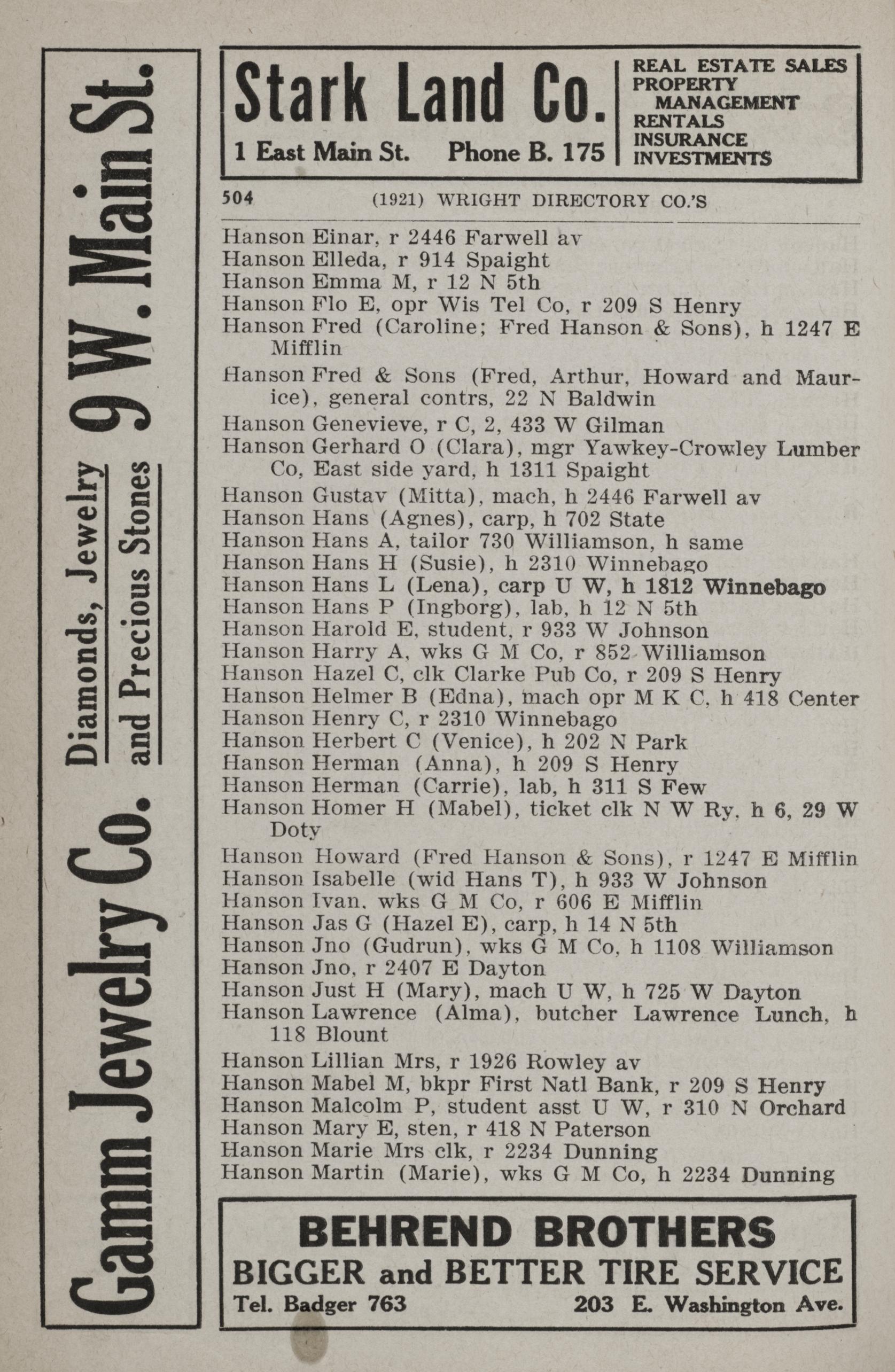 Gamm Jewelry Co. Diamonds, Jewelry and Precious Stones 9 W. Main St.

Stark Land Co.
1 East Main St. Phone B. 175

REAL ESTATE SALES
PROPERTY MANAGEMENT
RENTALS
INSURANCE
INVESTMENTS

504 (1921) WRIGHT DIRECTORY CO.'S

Hanson Einar, r 2446 Farwell av
Hanson Elleda, r 914 Spaight
Hanson Emma M, r 12 N 5th
Hanson Flo E, opr Wis Tel Co, r 209 S Henry
Hanson Fred (Caroline; Fred Hanson & Sons), h 1247 E Mifflin
Hanson Fred & Sons (Fred, Arthur, Howard and Maurice), general contrs, 22 N Baldwin
Hanson Genevieve, r C, 2, 433 W Gilman
Hanson Gerhard O (Clara), mgr Yawkey-Crowley Lumber Co, East side yard, h 1311 Spaight
Hanson Gustav (Mitta), mach, h 2446 Farwell av
Hanson Hans (Agnes), carp, h 702 State
Hanson Hans A, tailor 730 Williamson, h same
Hanson Hans H (Susie), h 2310 Winnebago
Hanson Hans L (Lena), carp U W, h 1812 Winnebago
Hanson Hans P (Ingborg), lab, h 12 N 5th
Hanson Harold E, student, r 933 W Johnson
Hanson Harry A, wks G M Co, r 852 Williamson
Hanson Hazel C, clk Clarke Pub Co, r 209 S Henry
Hanson Helmer B (Edna), mach opr M K C, h 418 Center
Hanson Henry C, r 2310 Winnebago
Hanson Herbert C (Venice), h 202 N Park
Hanson Herman (Anna), h 209 S Henry
Hanson Herman (Carrie), lab, h 311 S Few
Hanson Homer H (Mabel), ticket clk N W Ry, h 6, 29 W Doty
Hanson Howard (Fred Hanson & Sons), r 1247 E Mifflin
Hanson Isabelle (wid Hans T), h 933 W Johnson
Hanson Ivan, wks G M Co, r 606 E Mifflin
Hanson Jas G (Hazel E), carp, h 14 N 5th
Hanson Jno (Gudrun), wks G M Co, h 1108 Williamson
Hanson Jno, r 2407 E Dayton
Hanson Just H (Mary), mach U W, h 725 W Dayton
Hanson Lawrence (Alma), butcher Lawrence Lunch, h 118 Blount
Hanson Lillian Mrs, r 1926 Rowley av
Hanson Mabel M, bkpr First Natl Bank, r 209 S Henry
Hanson Malcolm P, student asst U W, r 310 N Orchard
Hanson Mary E, sten, r 418 N Paterson
Hanson Marie Mrs clk, r 2234 Dunning
Hanson Martin (Marie), wks G M Co, h 2234 Dunning

BEHREND BROTHERS
BIGGER and BETTER TIRE SERVICE
Tel. Badger 763 203 E. Washington Ave.